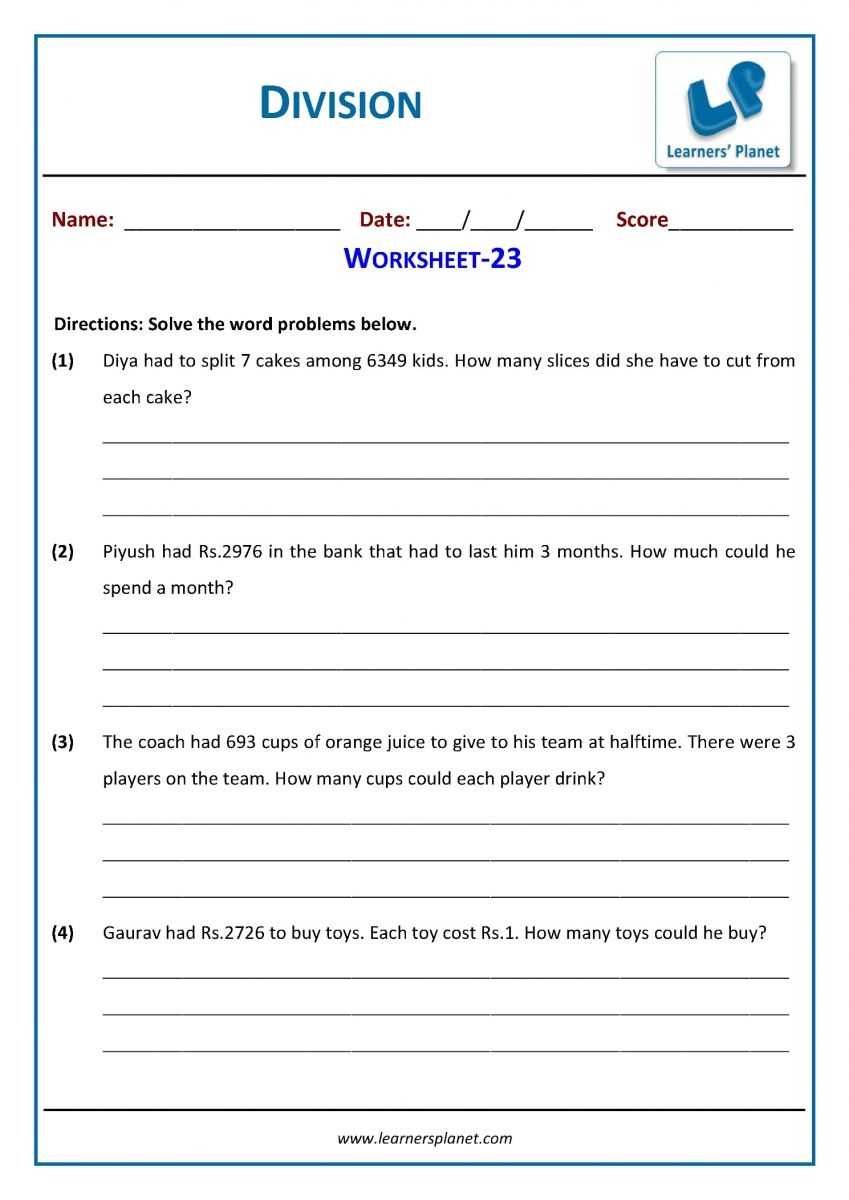 DIVISION

LP
Learners' Planet

Name: ____________________ Date: ____/____/______ Score___________

WORKSHEET-23

Directions: Solve the word problems below.

(1) Diya had to split 7 cakes among 6349 kids. How many slices did she have to cut from each cake?

(2) Piyush had Rs.2976 in the bank that had to last him 3 months. How much could he spend a month?

(3) The coach had 693 cups of orange juice to give to his team at halftime. There were 3 players on the team. How many cups could each player drink?

(4) Gaurav had Rs.2726 to buy toys. Each toy cost Rs.1. How many toys could he buy?

www.learnersplanet.com